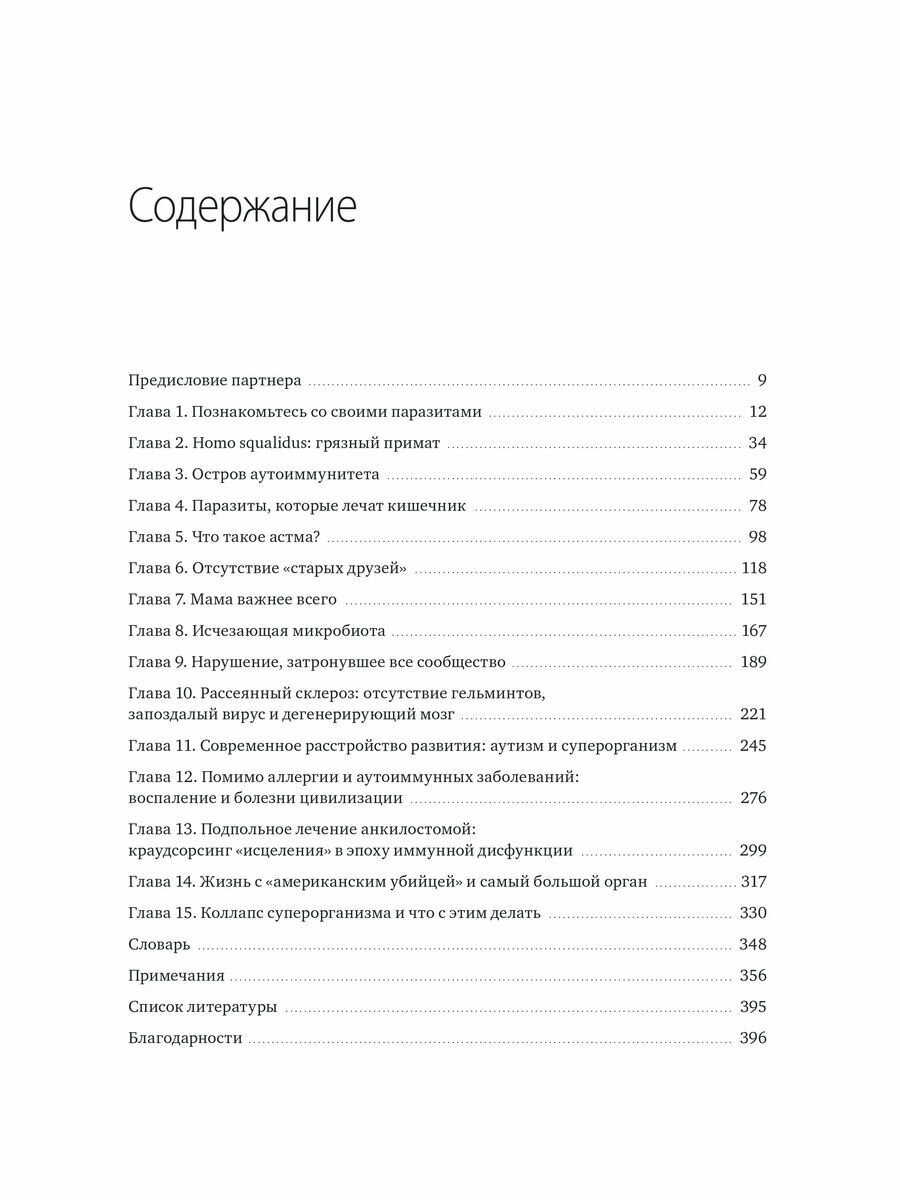 Содержание

Предисловие партнера ... 9
Глава 1. Познакомьтесь со своими паразитами ... 12
Глава 2. Homo squalidus: грязный примат ... 34
Глава 3. Остров аутоиммунитета ... 59
Глава 4. Паразиты, которые лечат кишечник ... 78
Глава 5. Что такое астма? ... 98
Глава 6. Отсутствие «старых друзей» ... 118
Глава 7. Мама важнее всего ... 151
Глава 8. Исчезающая микробиота ... 167
Глава 9. Нарушение, затронувшее все сообщество ... 189
Глава 10. Рассеянный склероз: отсутствие гельминтов, запоздалый вирус и дегенерирующий мозг ... 221
Глава 11. Современное расстройство развития: аутизм и суперорганизм ... 245
Глава 12. Помимо аллергии и аутоиммунных заболеваний: воспаление и болезни цивилизации ... 276
Глава 13. Подпольное лечение анкилостомой: краудсорсинг «исцеления» в эпоху иммунной дисфункции ... 299
Глава 14. Жизнь с «американским убийцей» и самый большой орган ... 317
Глава 15. Коллапс суперорганизма и что с этим делать ... 330
Словарь ... 348
Примечания ... 356
Список литературы ... 395
Благодарности ... 396